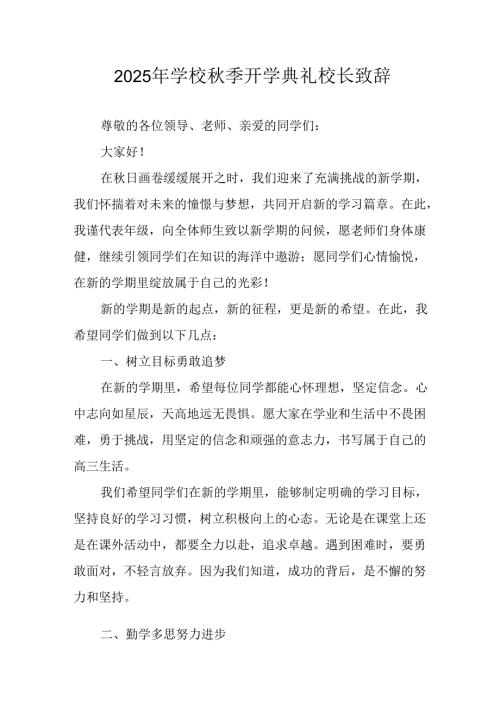 2025年学校秋季开学典礼校长致辞

尊敬的各位领导、老师、亲爱的同学们：

大家好！

在秋日画卷缓缓展开之时，我们迎来了充满挑战的新学期，我们怀揣着对未来的憧憬与梦想，共同开启新的学习篇章。在此，我谨代表年级，向全体师生致以新学期的问候，愿老师们身体康健，继续引领同学们在知识的海洋中遨游；愿同学们心情愉悦，在新的学期里绽放属于自己的光彩！

新的学期是新的起点，新的征程，更是新的希望。在此，我希望同学们做到以下几点：

一、树立目标勇敢追梦

在新的学期里，希望每位同学都能心怀理想，坚定信念。心中志向如星辰，天高地远无畏惧。愿大家在学业和生活中不畏困难，勇于挑战，用坚定的信念和顽强的意志力，书写属于自己的高三生活。

我们希望同学们在新的学期里，能够制定明确的学习目标，坚持良好的学习习惯，树立积极向上的心态。无论是在课堂上还是在课外活动中，都要全力以赴，追求卓越。遇到困难时，要勇敢面对，不轻言放弃。因为我们知道，成功的背后，是不懈的努力和坚持。

二、勤学多思努力进步